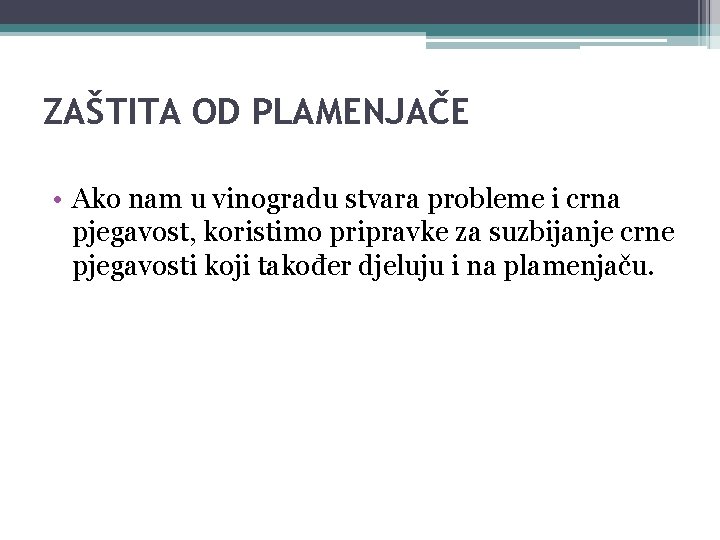 ZAŠTITA OD PLAMENJAČE

• Ako nam u vinogradu stvara probleme i crna pjegavost, koristimo pripravke za suzbijanje crne pjegavosti koji također djeluju i na plamenjaču.